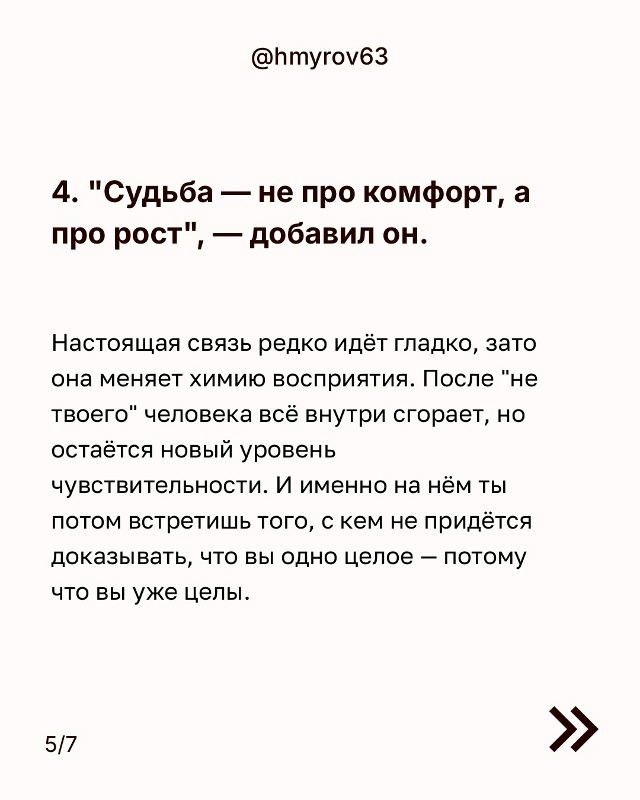 @hmyrov63

4. "Судьба — не про комфорт, а про рост", — добавил он.

Настоящая связь редко идёт гладко, зато она меняет химию восприятия. После "не твоего" человека всё внутри сгорает, но остаётся новый уровень чувствительности. И именно на нём ты потом встретишь того, с кем не придётся доказывать, что вы одно целое — потому что вы уже целы.

5/7

»